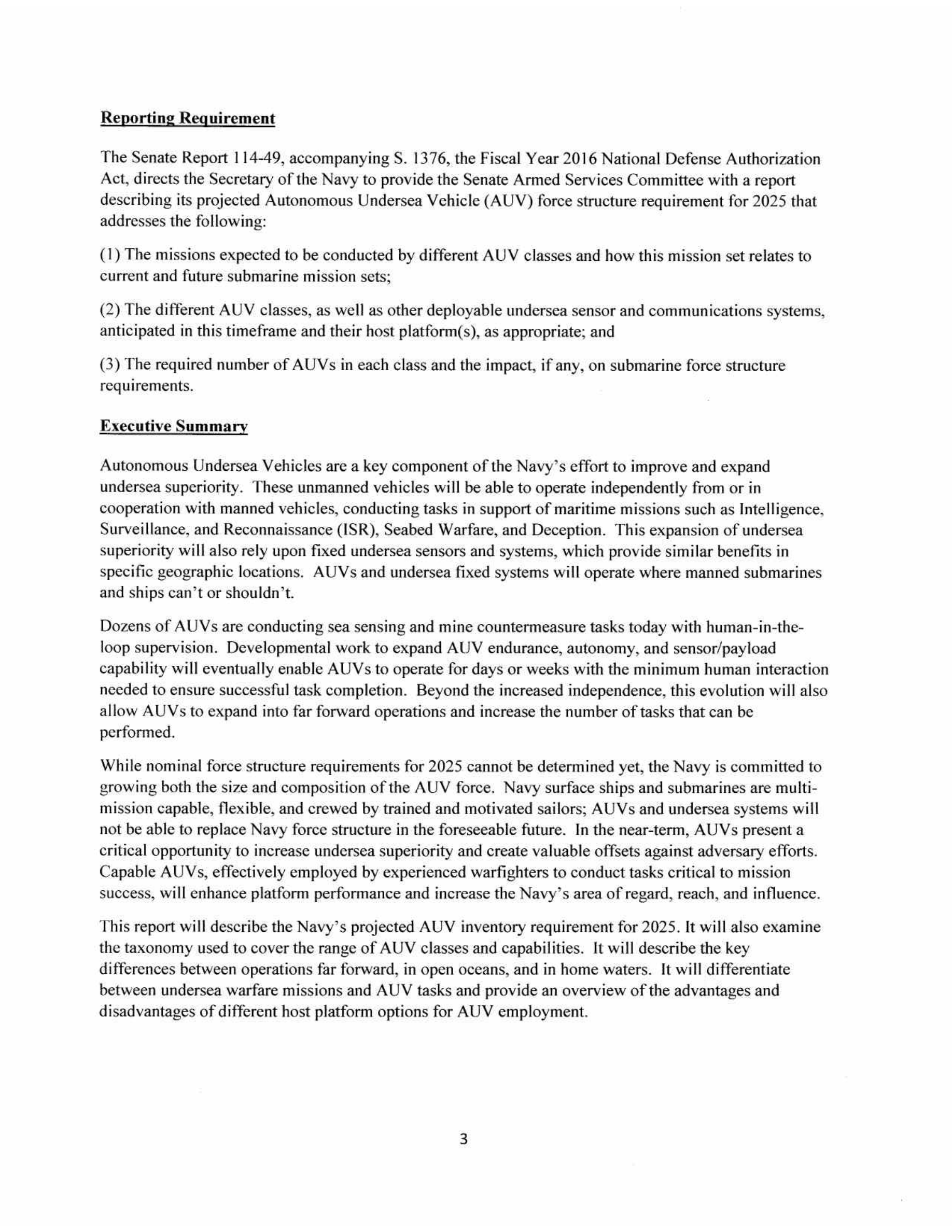 Reporting Requirement

The Senate Report 114-49, accompanying S. 1376, the Fiscal Year 2016 National Defense Authorization Act, directs the Secretary of the Navy to provide the Senate Armed Services Committee with a report describing its projected Autonomous Undersea Vehicle (AUV) force structure requirement for 2025 that addresses the following:

(1) The missions expected to be conducted by different AUV classes and how this mission set relates to current and future submarine mission sets;

(2) The different AUV classes, as well as other deployable undersea sensor and communications systems, anticipated in this timeframe and their host platform(s), as appropriate; and

(3) The required number of AUVs in each class and the impact, if any, on submarine force structure requirements.

Executive Summary

Autonomous Undersea Vehicles are a key component of the Navy's effort to improve and expand undersea superiority. These unmanned vehicles will be able to operate independently from or in cooperation with manned vehicles, conducting tasks in support of maritime missions such as Intelligence, Surveillance, and Reconnaissance (ISR), Seabed Warfare, and Deception. This expansion of undersea superiority will also rely upon fixed undersea sensors and systems, which provide similar benefits in specific geographic locations. AUVs and undersea fixed systems will operate where manned submarines and ships can't or shouldn't.

Dozens of AUVs are conducting sea sensing and mine countermeasure tasks today with human-in-the-loop supervision. Developmental work to expand AUV endurance, autonomy, and sensor/payload capability will eventually enable AUVs to operate for days or weeks with the minimum human interaction needed to ensure successful task completion. Beyond the increased independence, this evolution will also allow AUVs to expand into far forward operations and increase the number of tasks that can be performed.

While nominal force structure requirements for 2025 cannot be determined yet, the Navy is committed to growing both the size and composition of the AUV force. Navy surface ships and submarines are multi-mission capable, flexible, and crewed by trained and motivated sailors; AUVs and undersea systems will not be able to replace Navy force structure in the foreseeable future. In the near-term, AUVs present a critical opportunity to increase undersea superiority and create valuable offsets against adversary efforts. Capable AUVs, effectively employed by experienced warfighters to conduct tasks critical to mission success, will enhance platform performance and increase the Navy's area of regard, reach, and influence.

This report will describe the Navy's projected AUV inventory requirement for 2025. It will also examine the taxonomy used to cover the range of AUV classes and capabilities. It will describe the key differences between operations far forward, in open oceans, and in home waters. It will differentiate between undersea warfare missions and AUV tasks and provide an overview of the advantages and disadvantages of different host platform options for AUV employment.

3